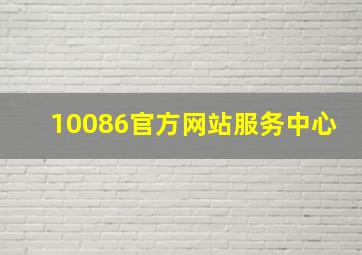 10086官方网站服务中心